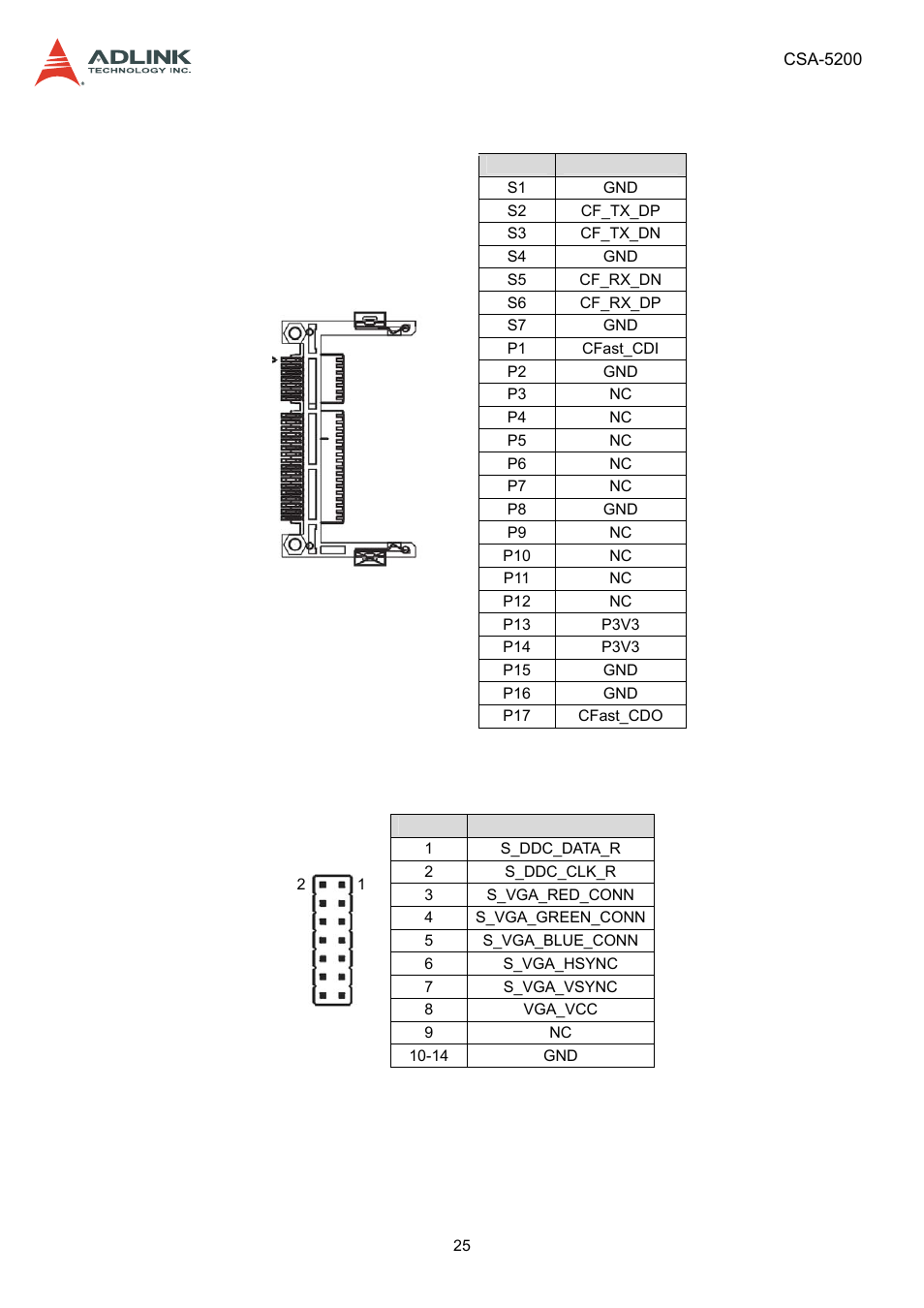 ADLINK TECHNOLOGY INC.

CSA-5200

| | |
|---|---|
| S1 | GND |
| S2 | CF_TX_DP |
| S3 | CF_TX_DN |
| S4 | GND |
| S5 | CF_RX_DN |
| S6 | CF_RX_DP |
| S7 | GND |
| P1 | CFast_CDI |
| P2 | GND |
| P3 | NC |
| P4 | NC |
| P5 | NC |
| P6 | NC |
| P7 | NC |
| P8 | GND |
| P9 | NC |
| P10 | NC |
| P11 | NC |
| P12 | NC |
| P13 | P3V3 |
| P14 | P3V3 |
| P15 | GND |
| P16 | GND |
| P17 | CFast_CDO |

2 1

| | |
|---|---|
| 1 | S_DDC_DATA_R |
| 2 | S_DDC_CLK_R |
| 3 | S_VGA_RED_CONN |
| 4 | S_VGA_GREEN_CONN |
| 5 | S_VGA_BLUE_CONN |
| 6 | S_VGA_HSYNC |
| 7 | S_VGA_VSYNC |
| 8 | VGA_VCC |
| 9 | NC |
| 10-14 | GND |

25